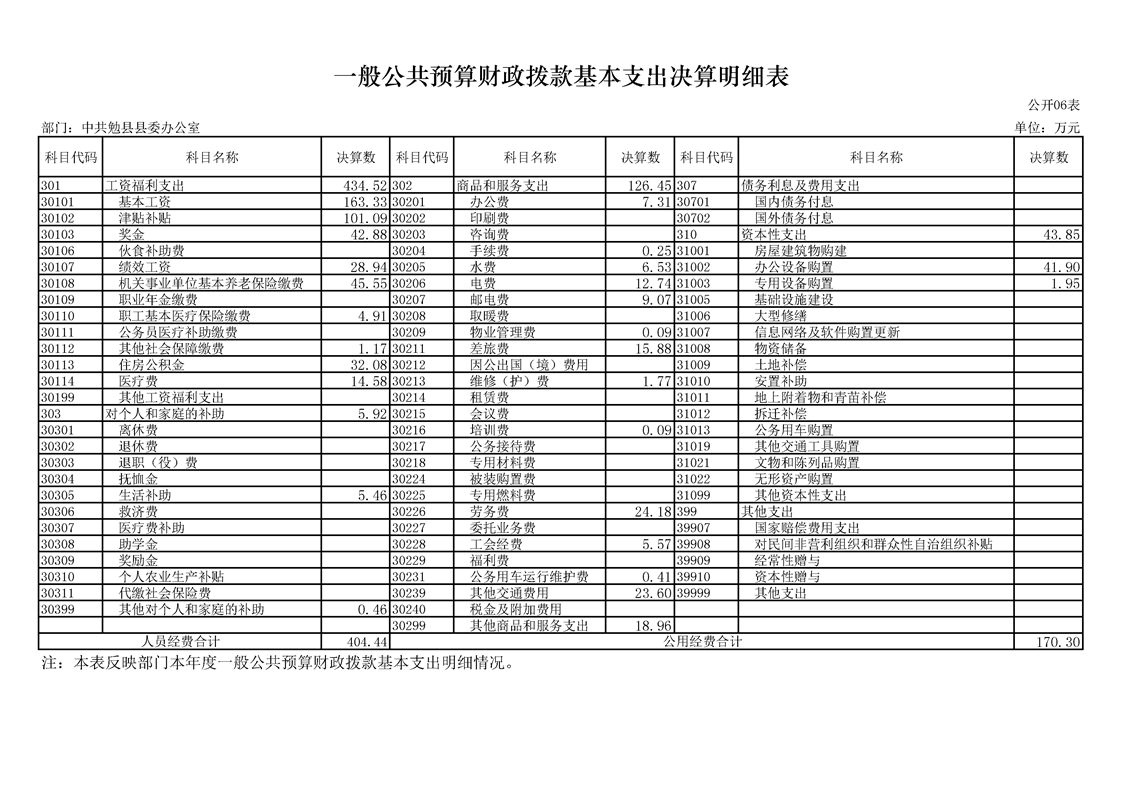 一般公共预算财政拨款基本支出决算明细表

公开06表

部门：中共勉县县委办公室

单位：万元

| 科目代码 | 科目名称 | 决算数 | 科目代码 | 科目名称 | 决算数 | 科目代码 | 科目名称 | 决算数 |
|---|---|---|---|---|---|---|---|---|
| 301 | 工资福利支出 | 434.52 | 302 | 商品和服务支出 | 126.45 | 307 | 债务利息及费用支出 | |
| 30101 | 基本工资 | 163.33 | 30201 | 办公费 | 7.31 | 30701 | 国内债务付息 | |
| 30102 | 津贴补贴 | 101.09 | 30202 | 印刷费 | | 30702 | 国外债务付息 | |
| 30103 | 奖金 | 42.88 | 30203 | 咨询费 | | 310 | 资本性支出 | 43.85 |
| 30106 | 伙食补助费 | | 30204 | 手续费 | 0.25 | 31001 | 房屋建筑物购建 | |
| 30107 | 绩效工资 | 28.94 | 30205 | 水费 | 6.53 | 31002 | 办公设备购置 | 41.90 |
| 30108 | 机关事业单位基本养老保险缴费 | 45.55 | 30206 | 电费 | 12.74 | 31003 | 专用设备购置 | 1.95 |
| 30109 | 职业年金缴费 | | 30207 | 邮电费 | 9.07 | 31005 | 基础设施建设 | |
| 30110 | 职工基本医疗保险缴费 | 4.91 | 30208 | 取暖费 | | 31006 | 大型修缮 | |
| 30111 | 公务员医疗补助缴费 | | 30209 | 物业管理费 | 0.09 | 31007 | 信息网络及软件购置更新 | |
| 30112 | 其他社会保障缴费 | 1.17 | 30211 | 差旅费 | 15.88 | 31008 | 物资储备 | |
| 30113 | 住房公积金 | 32.08 | 30212 | 因公出国（境）费用 | | 31009 | 土地补偿 | |
| 30114 | 医疗费 | 14.58 | 30213 | 维修（护）费 | 1.77 | 31010 | 安置补助 | |
| 30199 | 其他工资福利支出 | | 30214 | 租赁费 | | 31011 | 地上附着物和青苗补偿 | |
| 303 | 对个人和家庭的补助 | 5.92 | 30215 | 会议费 | | 31012 | 拆迁补偿 | |
| 30301 | 离休费 | | 30216 | 培训费 | 0.09 | 31013 | 公务用车购置 | |
| 30302 | 退休费 | | 30217 | 公务接待费 | | 31019 | 其他交通工具购置 | |
| 30303 | 退职（役）费 | | 30218 | 专用材料费 | | 31021 | 文物和陈列品购置 | |
| 30304 | 抚恤金 | | 30224 | 被装购置费 | | 31022 | 无形资产购置 | |
| 30305 | 生活补助 | 5.46 | 30225 | 专用燃料费 | | 31099 | 其他资本性支出 | |
| 30306 | 救济费 | | 30226 | 劳务费 | 24.18 | 399 | 其他支出 | |
| 30307 | 医疗费补助 | | 30227 | 委托业务费 | | 39907 | 国家赔偿费用支出 | |
| 30308 | 助学金 | | 30228 | 工会经费 | 5.57 | 39908 | 对民间非营利组织和群众性自治组织补贴 | |
| 30309 | 奖励金 | | 30229 | 福利费 | | 39909 | 经常性赠与 | |
| 30310 | 个人农业生产补贴 | | 30231 | 公务用车运行维护费 | 0.41 | 39910 | 资本性赠与 | |
| 30311 | 代缴社会保险费 | | 30239 | 其他交通费用 | 23.60 | 39999 | 其他支出 | |
| 30399 | 其他对个人和家庭的补助 | 0.46 | 30240 | 税金及附加费用 | | | | |
| | | | 30299 | 其他商品和服务支出 | 18.96 | | | |
| 人员经费合计 | | 404.44 | 公用经费合计 | | | | | 170.30 |

注：本表反映部门本年度一般公共预算财政拨款基本支出明细情况。